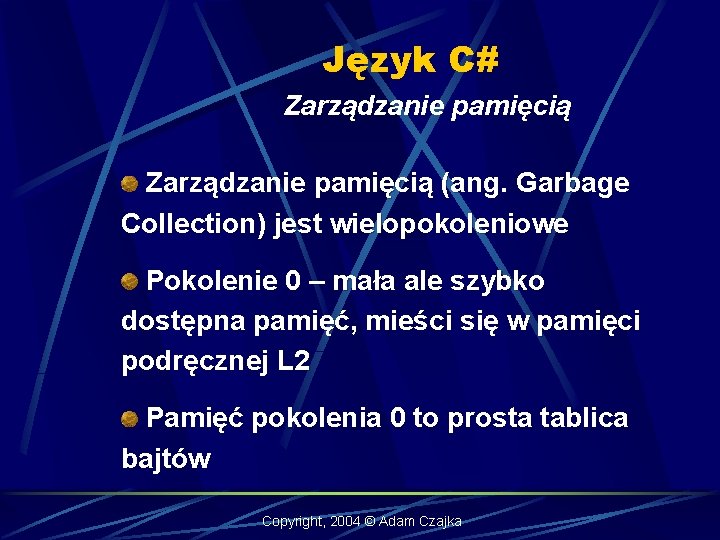 Język C#

Zarządzanie pamięcią

Zarządzanie pamięcią (ang. Garbage Collection) jest wielopokoleniowe

Pokolenie 0 – mała ale szybko dostępna pamięć, mieści się w pamięci podręcznej L2

Pamięć pokolenia 0 to prosta tablica bajtów

Copyright, 2004 © Adam Czajka